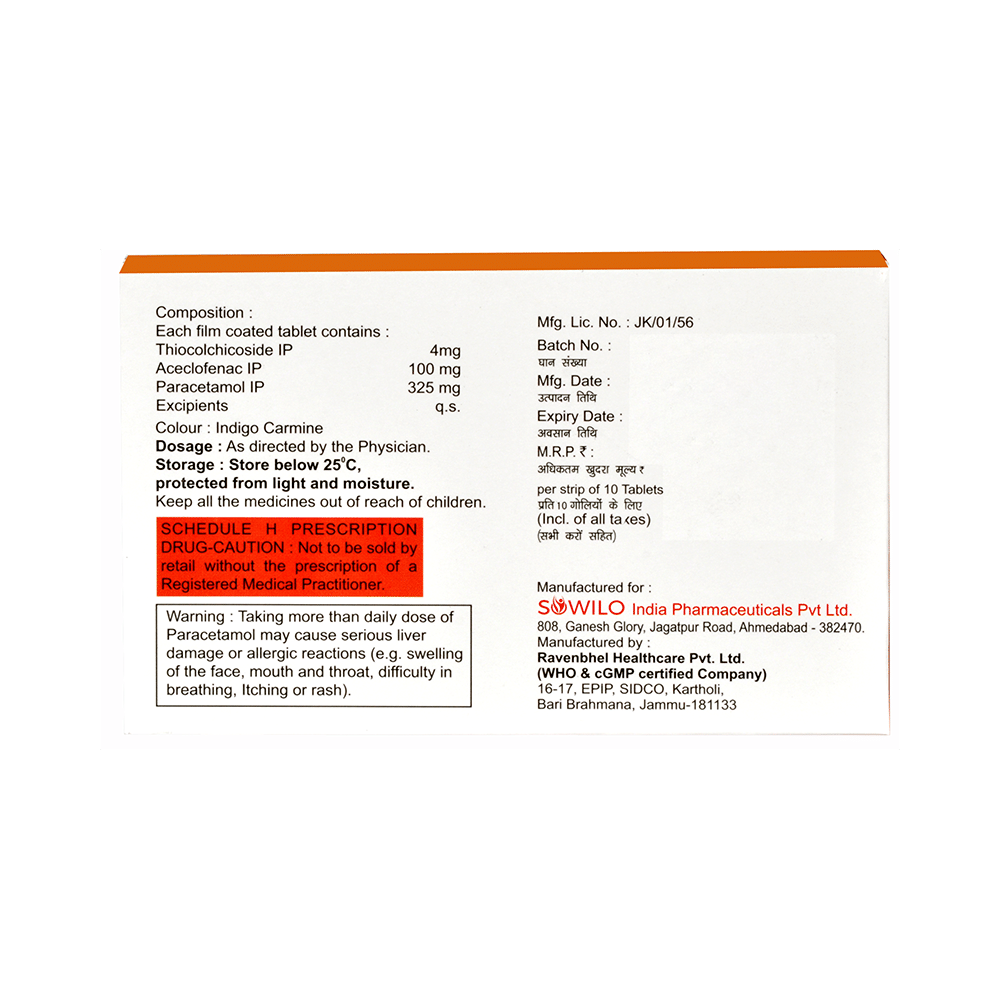 Composition :
Each film coated tablet contains :
Thiocolchicoside IP 4mg
Aceclofenac IP 100 mg
Paracetamol IP 325 mg
Excipients q.s.

Colour : Indigo Carmine
Dosage : As directed by the Physician.
Storage : Store below 25°C, protected from light and moisture.
Keep all the medicines out of reach of children.

SCHEDULE H PRESCRIPTION DRUG-CAUTION : Not to be sold by retail without the prescription of a Registered Medical Practitioner.

Warning : Taking more than daily dose of Paracetamol may cause serious liver damage or allergic reactions (e.g. swelling of the face, mouth and throat, difficulty in breathing, Itching or rash).

Mfg. Lic. No. : JK/01/56
Batch No. :
घान संख्या
Mfg. Date :
उत्पादन तिथि
Expiry Date :
अवसान तिथि
M.R.P. ₹ :
अधिकतम खुदरा मूल्य ₹
per strip of 10 Tablets
प्रति 10 गोलियों के लिए
(Incl. of all taxes)
(सभी करों सहित)

Manufactured for :
SOWILO India Pharmaceuticals Pvt Ltd.
808, Ganesh Glory, Jagatpur Road, Ahmedabad - 382470.
Manufactured by :
Ravenbhel Healthcare Pvt. Ltd.
(WHO & cGMP certified Company)
16-17, EPIP, SIDCO, Kartholi,
Bari Brahmana, Jammu-181133